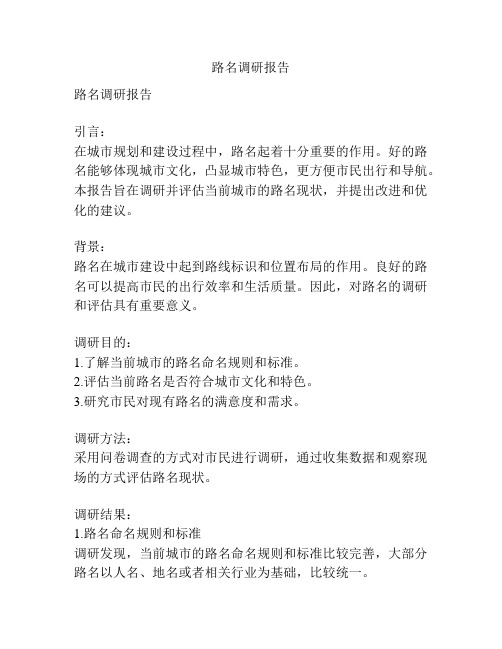 路名调研报告

路名调研报告

引言：
在城市规划和建设过程中，路名起着十分重要的作用。好的路名能够体现城市文化，凸显城市特色，更方便市民出行和导航。本报告旨在调研并评估当前城市的路名现状，并提出改进和优化的建议。

背景：
路名在城市建设中起到路线标识和位置布局的作用。良好的路名可以提高市民的出行效率和生活质量。因此，对路名的调研和评估具有重要意义。

调研目的：
1.了解当前城市的路名命名规则和标准。
2.评估当前路名是否符合城市文化和特色。
3.研究市民对现有路名的满意度和需求。

调研方法：
采用问卷调查的方式对市民进行调研，通过收集数据和观察现场的方式评估路名现状。

调研结果：
1.路名命名规则和标准
调研发现，当前城市的路名命名规则和标准比较完善，大部分路名以人名、地名或者相关行业为基础，比较统一。